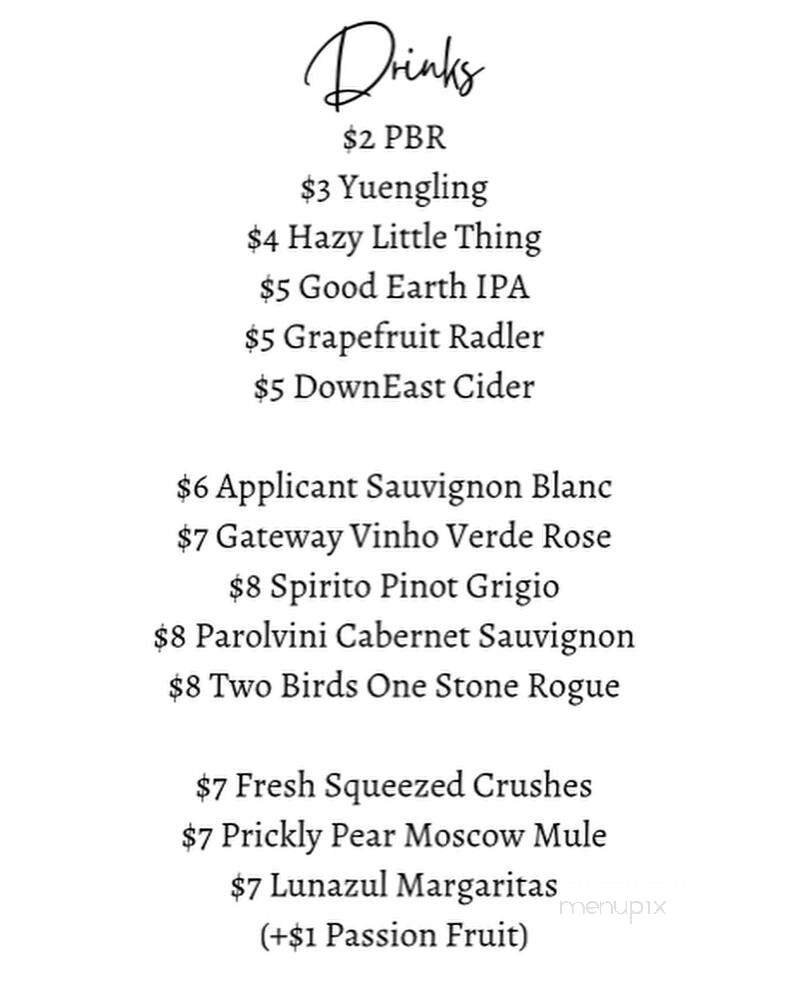 Drinks

\$2 PBR
\$3 Yuengling
\$4 Hazy Little Thing
\$5 Good Earth IPA
\$5 Grapefruit Radler
\$5 DownEast Cider

\$6 Applicant Sauvignon Blanc
\$7 Gateway Vinho Verde Rose
\$8 Spirito Pinot Grigio
\$8 Parolvini Cabernet Sauvignon
\$8 Two Birds One Stone Rogue

\$7 Fresh Squeezed Crushes
\$7 Prickly Pear Moscow Mule
\$7 Lunazul Margaritas
(+\$1 Passion Fruit)

menupix